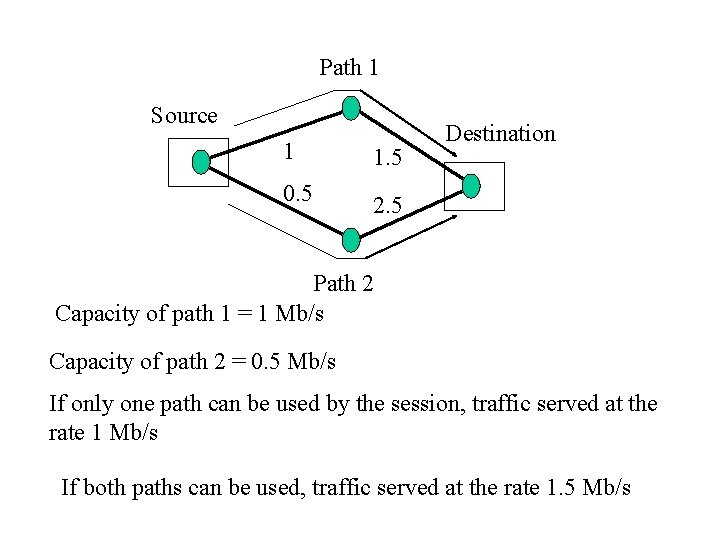 Path 1

Source

Destination

1

1.5

0.5

2.5

Path 2

Capacity of path 1 = 1 Mb/s

Capacity of path 2 = 0.5 Mb/s

If only one path can be used by the session, traffic served at the rate 1 Mb/s

If both paths can be used, traffic served at the rate 1.5 Mb/s